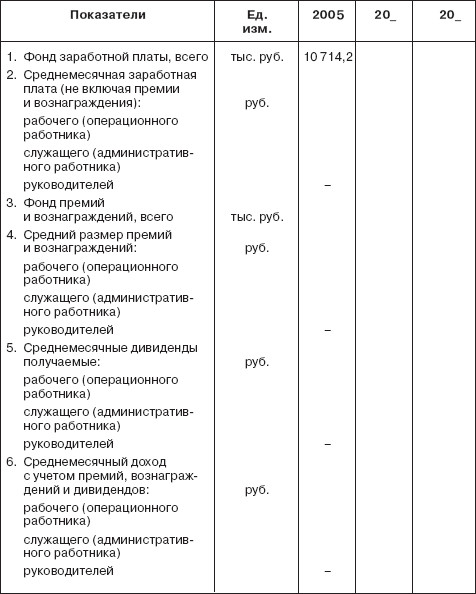 | Показатели | Ед. изм. | 2005 | 20_ | 20_ |
|---|---|---|---|---|
| 1. Фонд заработной платы, всего | тыс. руб. | 10 714,2 | | |
| 2. Среднемесячная заработная плата (не включая премии и вознаграждения): | руб. | | | |
| рабочего (операционного работника) | | | | |
| служащего (административного работника) | | | | |
| руководителей | | – | | |
| 3. Фонд премий и вознаграждений, всего | тыс. руб. | | | |
| 4. Средний размер премий и вознаграждений: | руб. | | | |
| рабочего (операционного работника) | | | | |
| служащего (административного работника) | | | | |
| руководителей | | – | | |
| 5. Среднемесячные дивиденды получаемые: | руб. | | | |
| рабочего (операционного работника) | | | | |
| служащего (административного работника) | | | | |
| руководителей | | – | | |
| 6. Среднемесячный доход с учетом премий, вознаграждений и дивидендов: | руб. | | | |
| рабочего (операционного работника) | | | | |
| служащего (административного работника) | | | | |
| руководителей | | – | | |